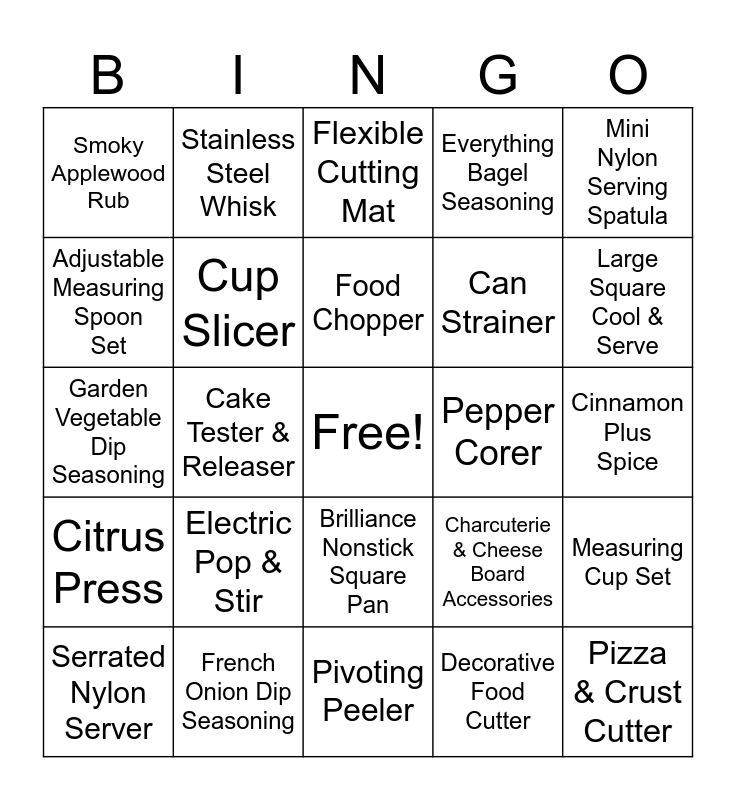 | B | I | N | G | O |
|---|---|---|---|---|
| Smoky Applewood Rub | Stainless Steel Whisk | Flexible Cutting Mat | Everything Bagel Seasoning | Mini Nylon Serving Spatula |
| Adjustable Measuring Spoon Set | Cup Slicer | Food Chopper | Can Strainer | Large Square Cool & Serve |
| Garden Vegetable Dip Seasoning | Cake Tester & Releaser | Free! | Pepper Corer | Cinnamon Plus Spice |
| Citrus Press | Electric Pop & Stir | Brilliance Nonstick Square Pan | Charcuterie & Cheese Board Accessories | Measuring Cup Set |
| Serrated Nylon Server | French Onion Dip Seasoning | Pivoting Peeler | Decorative Food Cutter | Pizza & Crust Cutter |